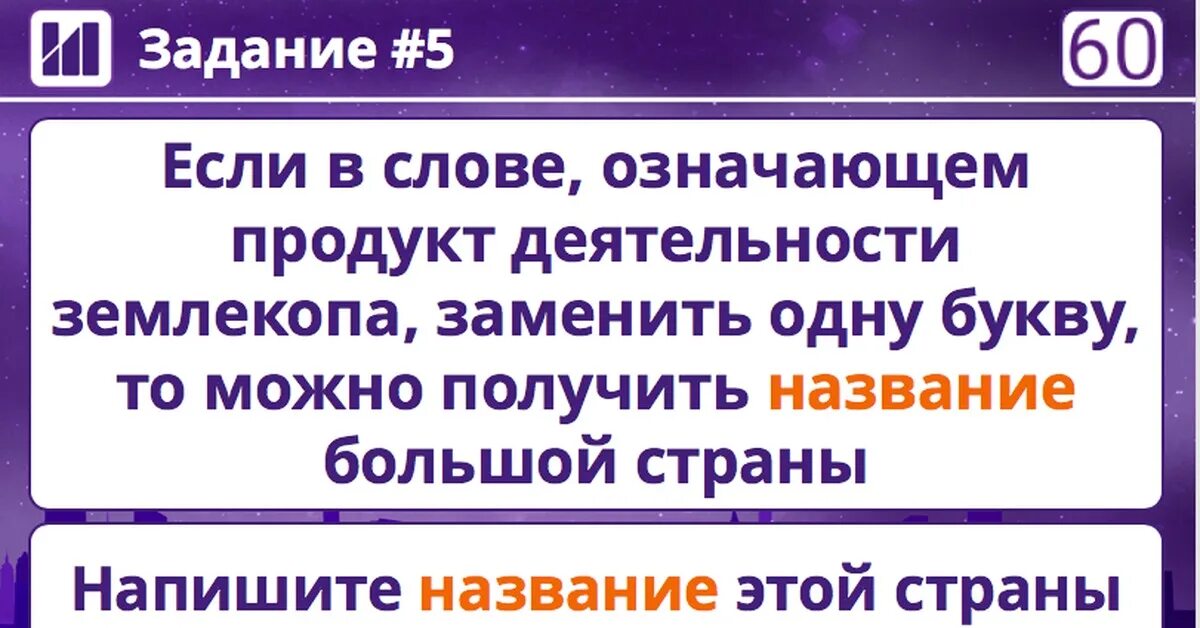 Задание #5

60

Если в слове, означающем продукт деятельности землекопа, заменить одну букву, то можно получить название большой страны

Напишите название этой страны